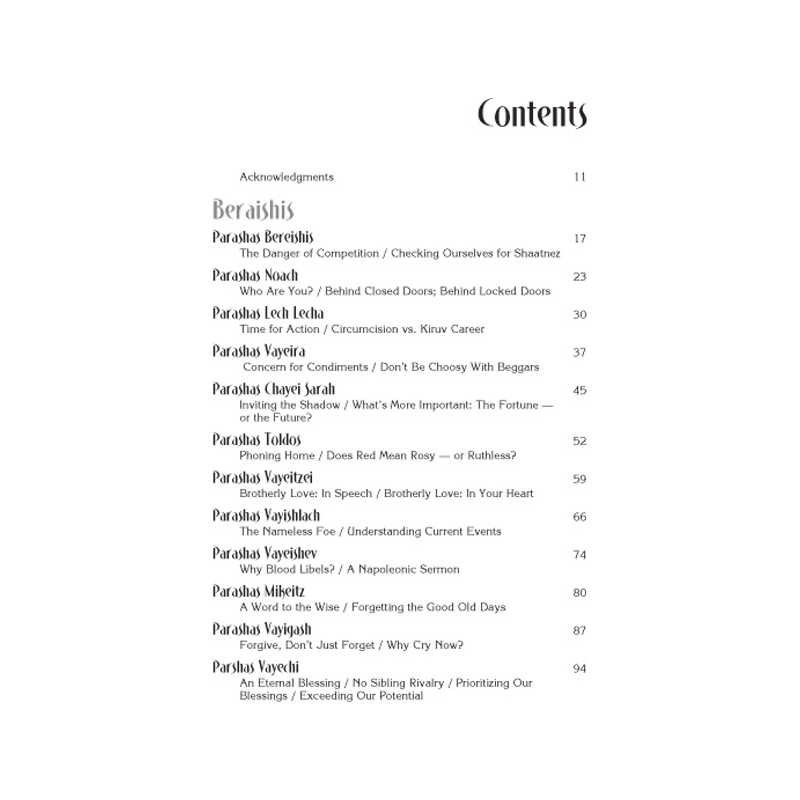 Contents

Acknowledgments 11

Beraishis

Parashas Bereishis 17
The Danger of Competition / Checking Ourselves for Shaatnez

Parashas Noach 23
Who Are You? / Behind Closed Doors; Behind Locked Doors

Parashas Lech Lecha 30
Time for Action / Circumcision vs. Kiruv Career

Parashas Vayeira 37
Concern for Condiments / Don't Be Choosy With Beggars

Parashas Chayei Sarah 45
Inviting the Shadow / What's More Important: The Fortune — or the Future?

Parashas Toldos 52
Phoning Home / Does Red Mean Rosy — or Ruthless?

Parashas Vayeitzei 59
Brotherly Love: In Speech / Brotherly Love: In Your Heart

Parashas Vayishlach 66
The Nameless Foe / Understanding Current Events

Parashas Vayeishev 74
Why Blood Libels? / A Napoleonic Sermon

Parashas Mikeitz 80
A Word to the Wise / Forgetting the Good Old Days

Parashas Vayigash 87
Forgive, Don't Just Forget / Why Cry Now?

Parshas Vayechi 94
An Eternal Blessing / No Sibling Rivalry / Prioritizing Our Blessings / Exceeding Our Potential